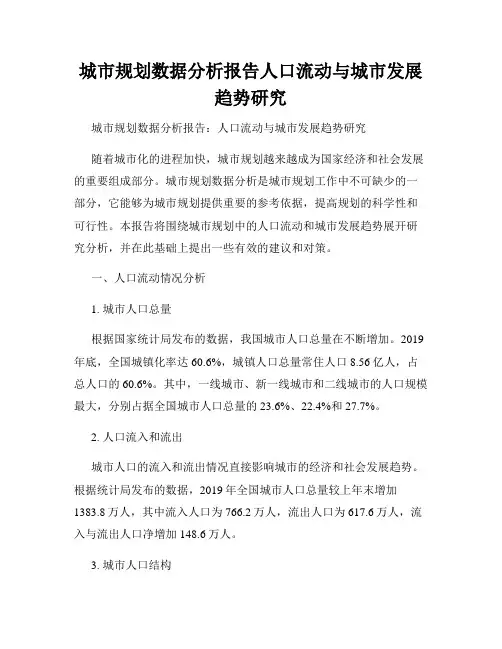 城市规划数据分析报告人口流动与城市发展趋势研究

城市规划数据分析报告：人口流动与城市发展趋势研究

随着城市化的进程加快，城市规划越来越成为国家经济和社会发展的重要组成部分。城市规划数据分析是城市规划工作中不可缺少的一部分，它能够为城市规划提供重要的参考依据，提高规划的科学性和可行性。本报告将围绕城市规划中的人口流动和城市发展趋势展开研究分析，并在此基础上提出一些有效的建议和对策。

一、人口流动情况分析

1. 城市人口总量

根据国家统计局发布的数据，我国城市人口总量在不断增加。2019年底，全国城镇化率达 60.6%，城镇人口总量常住人口 8.56 亿人，占总人口的 60.6%。其中，一线城市、新一线城市和二线城市的人口规模最大，分别占据全国城市人口总量的 23.6%、22.4%和 27.7%。

2. 人口流入和流出

城市人口的流入和流出情况直接影响城市的经济和社会发展趋势。根据统计局发布的数据，2019 年全国城市人口总量较上年末增加 1383.8 万人，其中流入人口为 766.2 万人，流出人口为 617.6 万人，流入与流出人口净增加 148.6 万人。

3. 城市人口结构